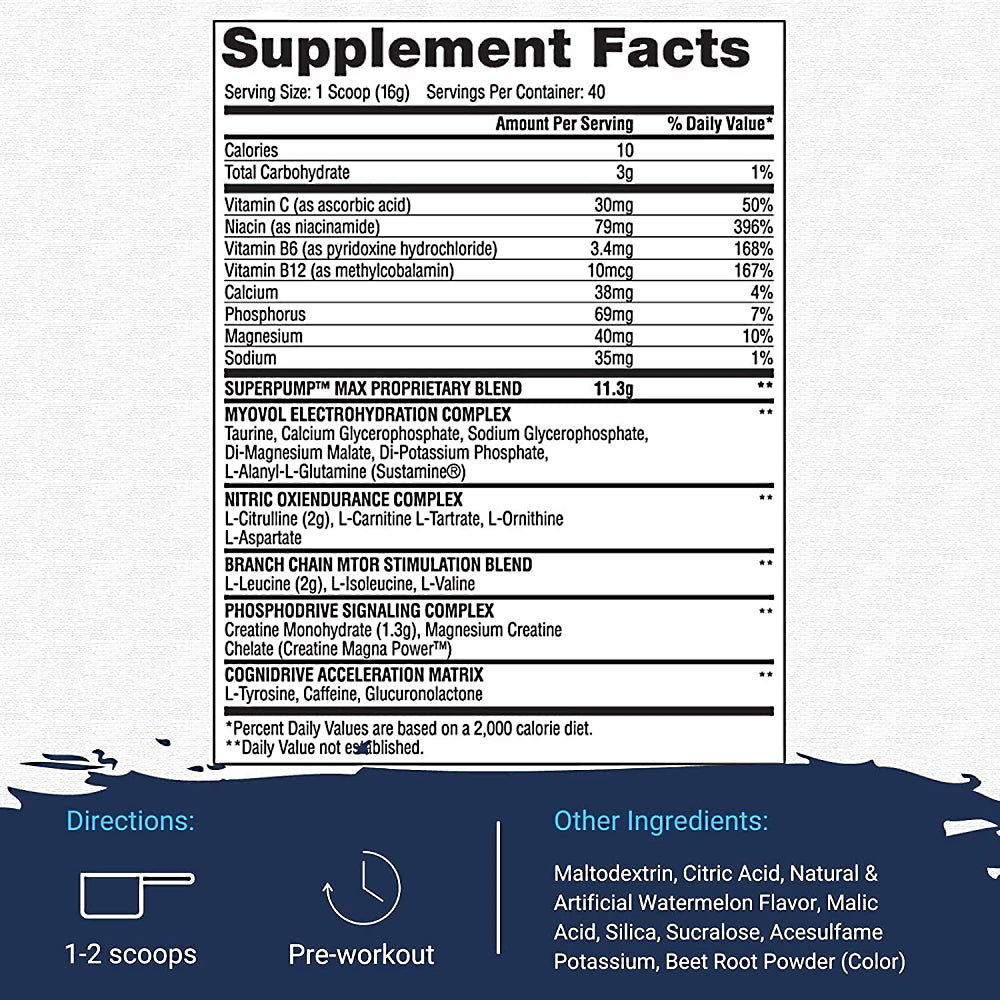 Supplement Facts
Serving Size: 1 Scoop (16g) Servings Per Container: 40

| | Amount Per Serving | % Daily Value* |
|---|---|---|
| Calories | 10 | |
| Total Carbohydrate | 3g | 1% |
| Vitamin C (as ascorbic acid) | 30mg | 50% |
| Niacin (as niacinamide) | 79mg | 396% |
| Vitamin B6 (as pyridoxine hydrochloride) | 3.4mg | 168% |
| Vitamin B12 (as methylcobalamin) | 10mcg | 167% |
| Calcium | 38mg | 4% |
| Phosphorus | 69mg | 7% |
| Magnesium | 40mg | 10% |
| Sodium | 35mg | 1% |
| SUPERPUMP™ MAX PROPRIETARY BLEND | 11.3g | ** |
| MYOVOL ELECTROHYDRATION COMPLEX Taurine, Calcium Glycerophosphate, Sodium Glycerophosphate, Di-Magnesium Malate, Di-Potassium Phosphate, L-Alanyl-L-Glutamine (Sustamine®) | | ** |
| NITRIC OXIENDURANCE COMPLEX L-Citrulline (2g), L-Carnitine L-Tartrate, L-Ornithine L-Aspartate | | ** |
| BRANCH CHAIN MTOR STIMULATION BLEND L-Leucine (2g), L-Isoleucine, L-Valine | | ** |
| PHOSPHODRIVE SIGNALING COMPLEX Creatine Monohydrate (1.3g), Magnesium Creatine Chelate (Creatine Magna Power™) | | ** |
| COGNIDRIVE ACCELERATION MATRIX L-Tyrosine, Caffeine, Glucuronolactone | | ** |

*Percent Daily Values are based on a 2,000 calorie diet.
**Daily Value not established.

Directions:

1-2 scoops

Pre-workout

Other Ingredients:

Maltodextrin, Citric Acid, Natural & Artificial Watermelon Flavor, Malic Acid, Silica, Sucralose, Acesulfame Potassium, Beet Root Powder (Color)